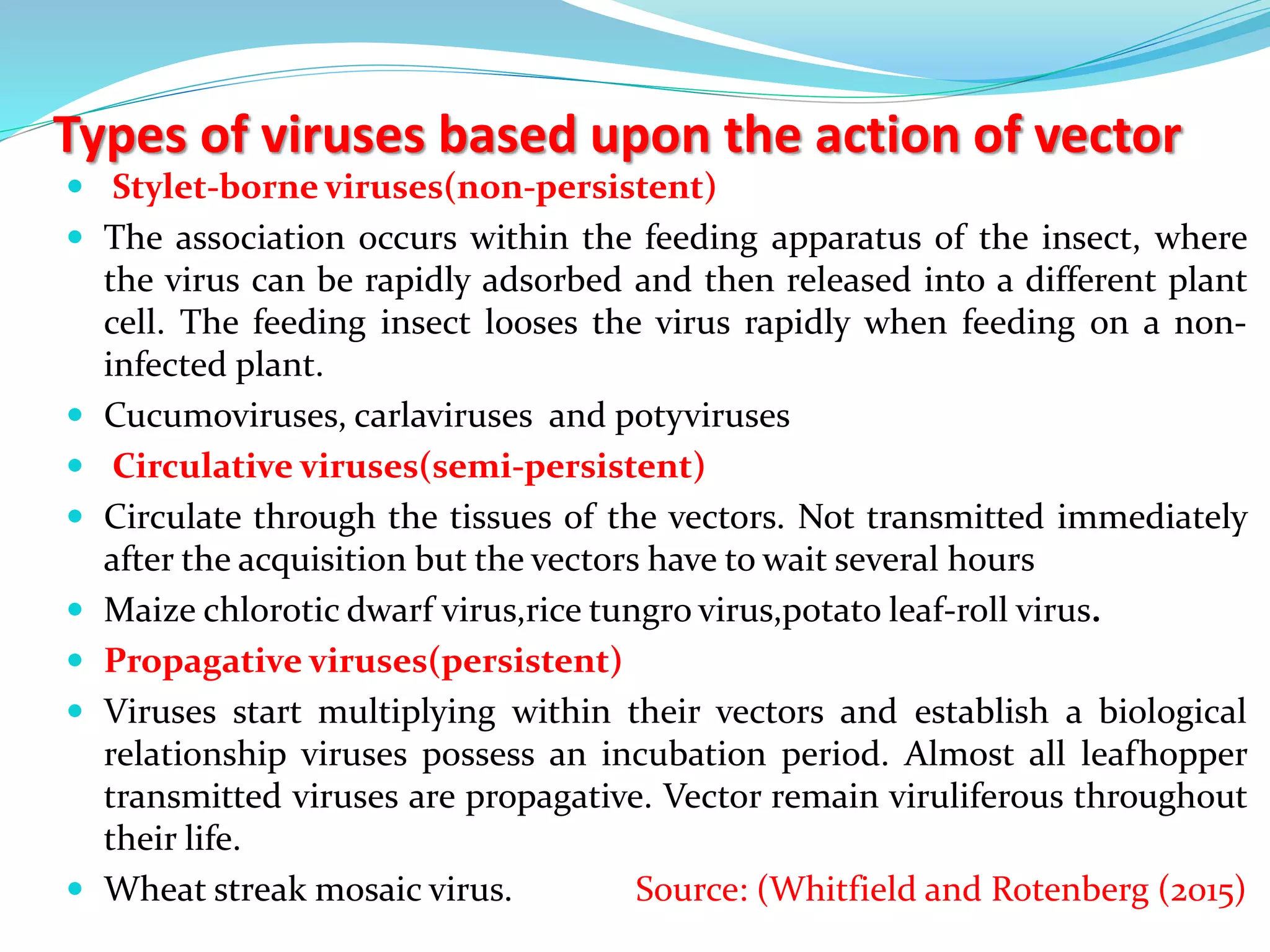 Types of viruses based upon the action of vector

- Stylet-borne viruses(non-persistent)
- The association occurs within the feeding apparatus of the insect, where the virus can be rapidly adsorbed and then released into a different plant cell. The feeding insect looses the virus rapidly when feeding on a non-infected plant.
- Cucumoviruses, carlaviruses and potyviruses
- Circulative viruses(semi-persistent)
- Circulate through the tissues of the vectors. Not transmitted immediately after the acquisition but the vectors have to wait several hours
- Maize chlorotic dwarf virus,rice tungro virus,potato leaf-roll virus.
- Propagative viruses(persistent)
- Viruses start multiplying within their vectors and establish a biological relationship viruses possess an incubation period. Almost all leafhopper transmitted viruses are propagative. Vector remain viruliferous throughout their life.
- Wheat streak mosaic virus.

Source: (Whitfield and Rotenberg (2015)